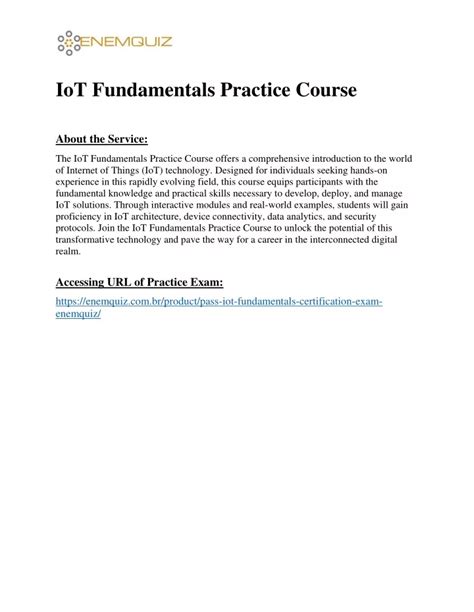 ENEMQUIZ

IoT Fundamentals Practice Course

About the Service:

The IoT Fundamentals Practice Course offers a comprehensive introduction to the world of Internet of Things (IoT) technology. Designed for individuals seeking hands-on experience in this rapidly evolving field, this course equips participants with the fundamental knowledge and practical skills necessary to develop, deploy, and manage IoT solutions. Through interactive modules and real-world examples, students will gain proficiency in IoT architecture, device connectivity, data analytics, and security protocols. Join the IoT Fundamentals Practice Course to unlock the potential of this transformative technology and pave the way for a career in the interconnected digital realm.

Accessing URL of Practice Exam:

https://enemquiz.com.br/product/pass-iot-fundamentals-certification-exam-enemquiz/